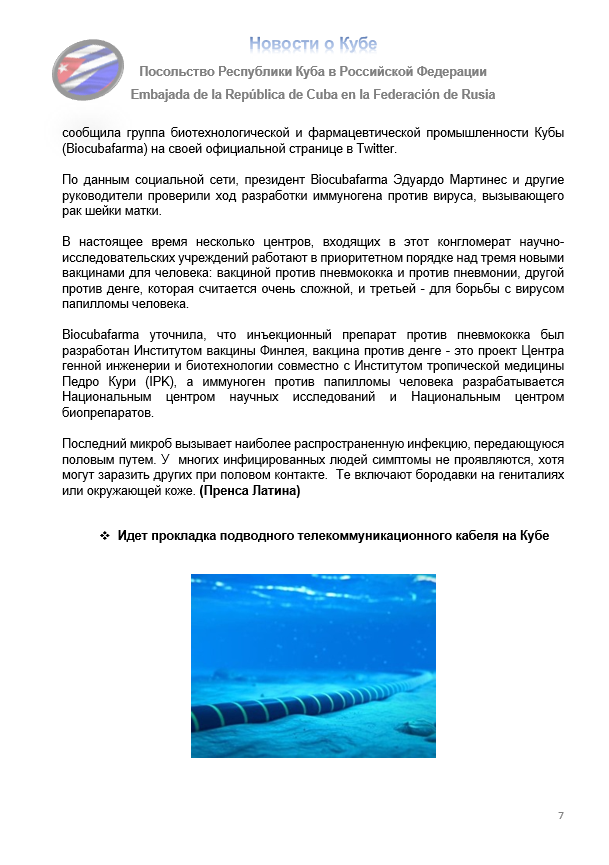 Новости о Кубе

Посольство Республики Куба в Российской Федерации

Embajada de la República de Cuba en la Federación de Rusia

сообщила группа биотехнологической и фармацевтической промышленности Кубы (Biocubafarma) на своей официальной странице в Twitter.

По данным социальной сети, президент Biocubafarma Эдуардо Мартинес и другие руководители проверили ход разработки иммуногена против вируса, вызывающего рак шейки матки.

В настоящее время несколько центров, входящих в этот конгломерат научно-исследовательских учреждений работают в приоритетном порядке над тремя новыми вакцинами для человека: вакциной против пневмококка и против пневмонии, другой против денге, которая считается очень сложной, и третьей - для борьбы с вирусом папилломы человека.

Biocubafarma уточнила, что инъекционный препарат против пневмококка был разработан Институтом вакцины Финлея, вакцина против денге - это проект Центра генной инженерии и биотехнологии совместно с Институтом тропической медицины Педро Кури (IPK), а иммуноген против папилломы человека разрабатывается Национальным центром научных исследований и Национальным центром биопрепаратов.

Последний микроб вызывает наиболее распространенную инфекцию, передающуюся половым путем. У многих инфицированных людей симптомы не проявляются, хотя могут заразить других при половом контакте. Те включают бородавки на гениталиях или окружающей коже. (Пренса Латина)

❖ Идет прокладка подводного телекоммуникационного кабеля на Кубе

7